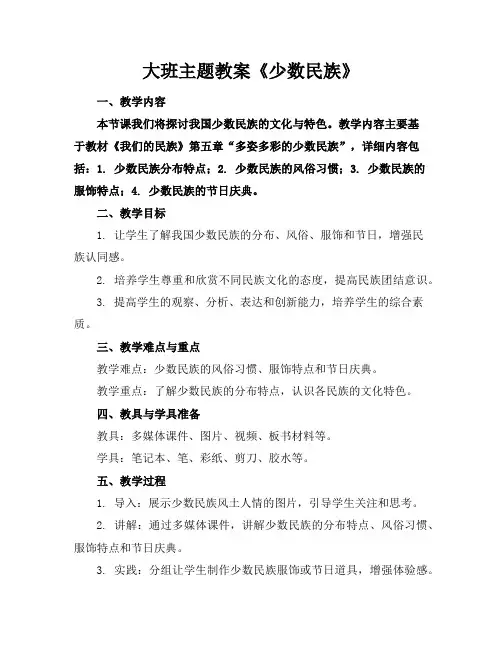 大班主题教案《少数民族》

一、教学内容

本节课我们将探讨我国少数民族的文化与特色。教学内容主要基于教材《我们的民族》第五章“多姿多彩的少数民族”，详细内容包括：1. 少数民族分布特点；2. 少数民族的风俗习惯；3. 少数民族的服饰特点；4. 少数民族的节日庆典。

二、教学目标

1. 让学生了解我国少数民族的分布、风俗、服饰和节日，增强民族认同感。

2. 培养学生尊重和欣赏不同民族文化的态度，提高民族团结意识。

3. 提高学生的观察、分析、表达和创新能力，培养学生的综合素质。

三、教学难点与重点

教学难点：少数民族的风俗习惯、服饰特点和节日庆典。

教学重点：了解少数民族的分布特点，认识各民族的文化特色。

四、教具与学具准备

教具：多媒体课件、图片、视频、板书材料等。

学具：笔记本、笔、彩纸、剪刀、胶水等。

五、教学过程

1. 导入：展示少数民族风土人情的图片，引导学生关注和思考。

2. 讲解：通过多媒体课件，讲解少数民族的分布特点、风俗习惯、服饰特点和节日庆典。

3. 实践：分组让学生制作少数民族服饰或节日道具，增强体验感。